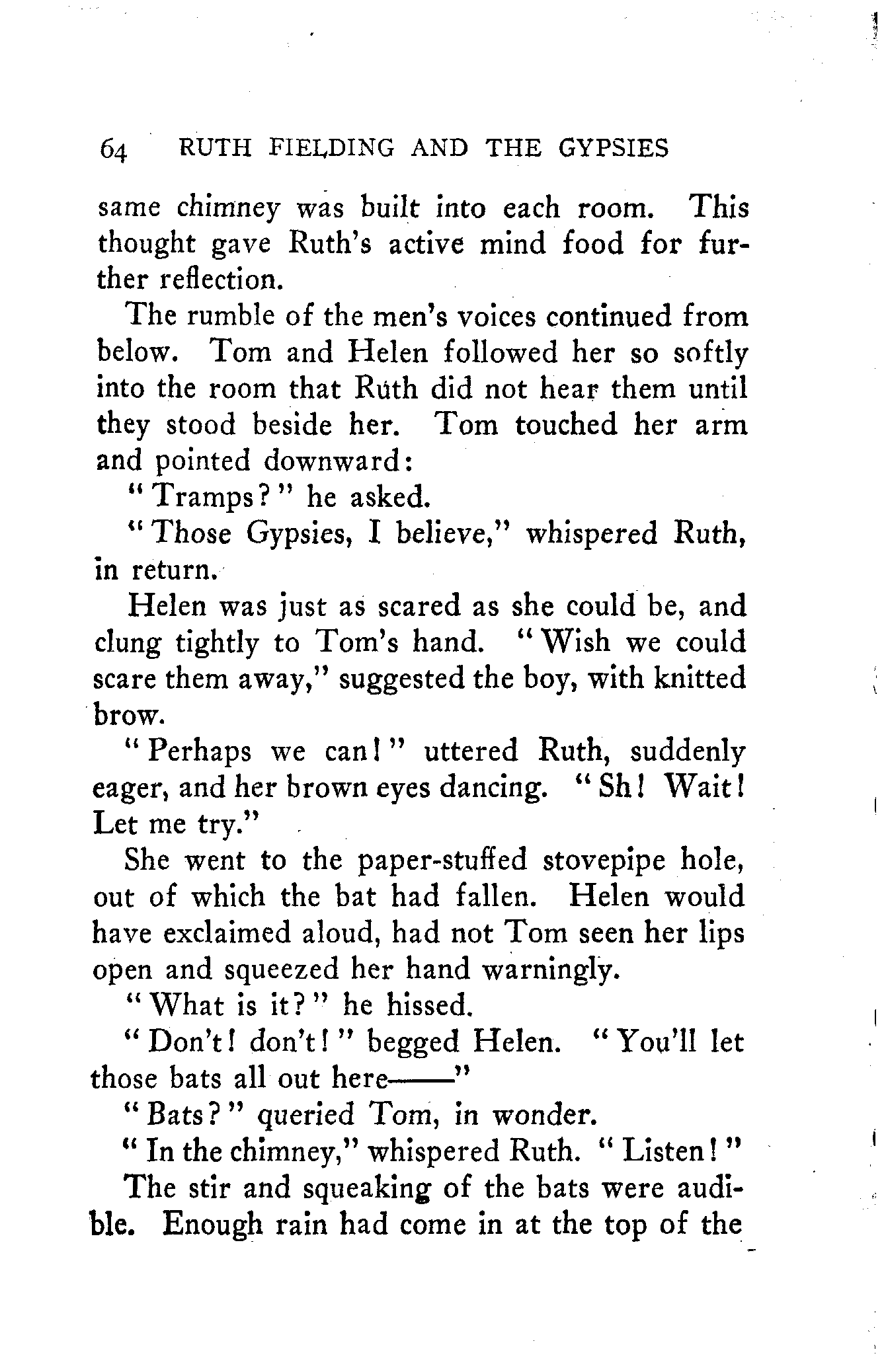 64 RUTH FIELDING AND THE GYPSIES

same chimney was built into each room. This thought gave Ruth's active mind food for further reflection.

The rumble of the men's voices continued from below. Tom and Helen followed her so softly into the room that Ruth did not hear them until they stood beside her. Tom touched her arm and pointed downward:

"Tramps?" he asked.

"Those Gypsies, I believe," whispered Ruth, in return.

Helen was just as scared as she could be, and clung tightly to Tom's hand. "Wish we could scare them away," suggested the boy, with knitted brow.

"Perhaps we can!" uttered Ruth, suddenly eager, and her brown eyes dancing. "Sh! Wait! Let me try."

She went to the paper-stuffed stovepipe hole, out of which the bat had fallen. Helen would have exclaimed aloud, had not Tom seen her lips open and squeezed her hand warningly.

"What is it?" he hissed.

"Don't! don't!" begged Helen. "You'll let those bats all out here——"

"Bats?" queried Tom, in wonder.

"In the chimney," whispered Ruth. "Listen!"

The stir and squeaking of the bats were audible. Enough rain had come in at the top of the